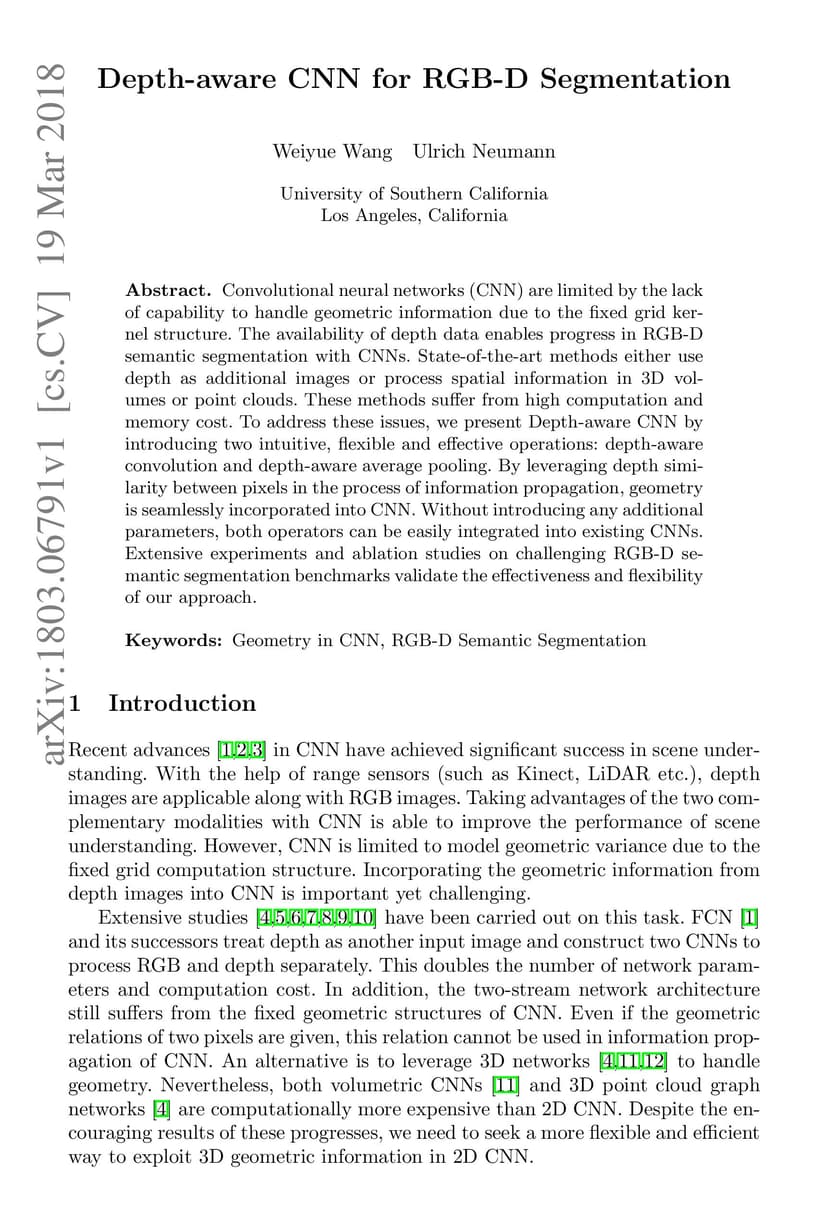 arXiv:1803.06791v1 [cs.CV] 19 Mar 2018

Depth-aware CNN for RGB-D Segmentation

Weiyue Wang Ulrich Neumann

University of Southern California
Los Angeles, California

Abstract. Convolutional neural networks (CNN) are limited by the lack of capability to handle geometric information due to the fixed grid kernel structure. The availability of depth data enables progress in RGB-D semantic segmentation with CNNs. State-of-the-art methods either use depth as additional images or process spatial information in 3D volumes or point clouds. These methods suffer from high computation and memory cost. To address these issues, we present Depth-aware CNN by introducing two intuitive, flexible and effective operations: depth-aware convolution and depth-aware average pooling. By leveraging depth similarity between pixels in the process of information propagation, geometry is seamlessly incorporated into CNN. Without introducing any additional parameters, both operators can be easily integrated into existing CNNs. Extensive experiments and ablation studies on challenging RGB-D semantic segmentation benchmarks validate the effectiveness and flexibility of our approach.

Keywords: Geometry in CNN, RGB-D Semantic Segmentation

1 Introduction

Recent advances [1,2,3] in CNN have achieved significant success in scene understanding. With the help of range sensors (such as Kinect, LiDAR etc.), depth images are applicable along with RGB images. Taking advantages of the two complementary modalities with CNN is able to improve the performance of scene understanding. However, CNN is limited to model geometric variance due to the fixed grid computation structure. Incorporating the geometric information from depth images into CNN is important yet challenging.

Extensive studies [4,5,6,7,8,9,10] have been carried out on this task. FCN [1] and its successors treat depth as another input image and construct two CNNs to process RGB and depth separately. This doubles the number of network parameters and computation cost. In addition, the two-stream network architecture still suffers from the fixed geometric structures of CNN. Even if the geometric relations of two pixels are given, this relation cannot be used in information propagation of CNN. An alternative is to leverage 3D networks [4,11,12] to handle geometry. Nevertheless, both volumetric CNNs [11] and 3D point cloud graph networks [4] are computationally more expensive than 2D CNN. Despite the encouraging results of these progresses, we need to seek a more flexible and efficient way to exploit 3D geometric information in 2D CNN.